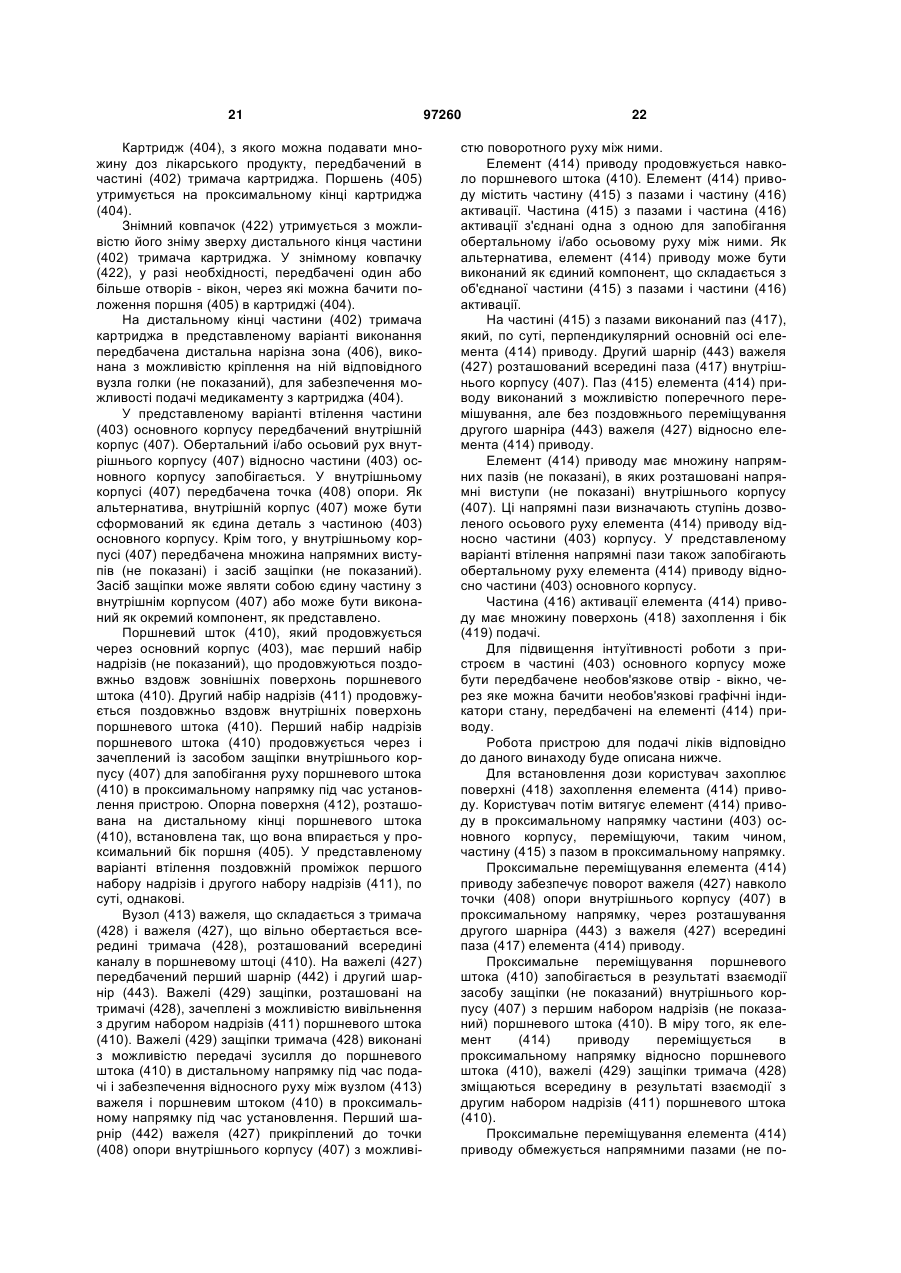 21 97260 22

Картридж (404), з якого можна подавати множину доз лікарського продукту, передбачений в частині (402) тримача картриджа. Поршень (405) утримується на проксимальному кінці картриджа (404).

Знімний ковпачок (422) утримується з можливістю його зніму зверху дистального кінця частини (402) тримача картриджа. У знімному ковпачку (422), у разі необхідності, передбачені один або більше отворів - вікон, через які можна бачити положення поршня (405) в картриджі (404).

На дистальному кінці частини (402) тримача картриджа в представленому варіанті виконання передбачена дистальна нарізна зона (406), виконана з можливістю кріплення на ній відповідного вузла голки (не показаний), для забезпечення можливості подачі медикаменту з картриджа (404).

У представленому варіанті втілення частини (403) основного корпусу передбачений внутрішній корпус (407). Обертальний і/або осьовий рух внутрішнього корпусу (407) відносно частини (403) основного корпусу запобігається. У внутрішньому корпусі (407) передбачена точка (408) опори. Як альтернатива, внутрішній корпус (407) може бути сформований як єдина деталь з частиною (403) основного корпусу. Крім того, у внутрішньому корпусі (407) передбачена множина напрямних виступів (не показані) і засіб защіпки (не показаний). Засіб защіпки може являти собою єдину частину з внутрішнім корпусом (407) або може бути виконаний як окремий компонент, як представлено.

Поршневий шток (410), який продовжується через основний корпус (403), має перший набір надрізів (не показаний), що продовжуються поздовжньо вздовж зовнішніх поверхонь поршневого штока (410). Другий набір надрізів (411) продовжується поздовжньо вздовж внутрішніх поверхонь поршневого штока (410). Перший набір надрізів поршневого штока (410) продовжується через і зачеплений із засобом защіпки внутрішнього корпусу (407) для запобігання руху поршневого штока (410) в проксимальному напрямку під час установлення пристрою. Опорна поверхня (412), розташована на дистальному кінці поршневого штока (410), встановлена так, що вона впирається у проксимальний бік поршня (405). У представленому варіанті втілення поздовжній проміжок першого набору надрізів і другого набору надрізів (411), по суті, однакові.

Вузол (413) важеля, що складається з тримача (428) і важеля (427), що вільно обертається всередині тримача (428), розташований всередині каналу в поршневому штоці (410). На важелі (427) передбачений перший шарнір (442) і другий шарнір (443). Важелі (429) защіпки, розташовані на тримачі (428), зачеплені з можливістю вивільнення з другим набором надрізів (411) поршневого штока (410). Важелі (429) защіпки тримача (428) виконані з можливістю передачі зусилля до поршневого штока (410) в дистальному напрямку під час подачі і забезпечення відносного руху між вузлом (413) важеля і поршневим штоком (410) в проксимальному напрямку під час установлення. Перший шарнір (442) важеля (427) прикріплений до точки (408) опори внутрішнього корпусу (407) з можливістю поворотного руху між ними.

Елемент (414) приводу продовжується навколо поршневого штока (410). Елемент (414) приводу містить частину (415) з пазами і частину (416) активації. Частина (415) з пазами і частина (416) активації з'єднані одна з одною для запобігання обертальному і/або осьовому руху між ними. Як альтернатива, елемент (414) приводу може бути виконаний як єдиний компонент, що складається з об'єднаної частини (415) з пазами і частини (416) активації.

На частині (415) з пазами виконаний паз (417), який, по суті, перпендикулярний основній осі елемента (414) приводу. Другий шарнір (443) важеля (427) розташований всередині паза (417) внутрішнього корпусу (407). Паз (415) елемента (414) приводу виконаний з можливістю поперечного переміщування, але без поздовжнього переміщування другого шарніра (443) важеля (427) відносно елемента (414) приводу.

Елемент (414) приводу має множину напрямних пазів (не показані), в яких розташовані напрямні виступи (не показані) внутрішнього корпусу (407). Ці напрямні пази визначають ступінь дозволеного осьового руху елемента (414) приводу відносно частини (403) корпусу. У представленому варіанті втілення напрямні пази також запобігають обертальному руху елемента (414) приводу відносно частини (403) основного корпусу.

Частина (416) активації елемента (414) приводу має множину поверхонь (418) захоплення і бік (419) подачі.

Для підвищення інтуїтивності роботи з пристроєм в частині (403) основного корпусу може бути передбачене необов'язкове отвір - вікно, через яке можна бачити необов'язкові графічні індикатори стану, передбачені на елементі (414) приводу.

Робота пристрою для подачі ліків відповідно до даного винаходу буде описана нижче.

Для встановлення дози користувач захоплює поверхні (418) захоплення елемента (414) приводу. Користувач потім витягує елемент (414) приводу в проксимальному напрямку частини (403) основного корпусу, переміщуючи, таким чином, частину (415) з пазом в проксимальному напрямку.

Проксимальне переміщування елемента (414) приводу забезпечує поворот важеля (427) навколо точки (408) опори внутрішнього корпусу (407) в проксимальному напрямку, через розташування другого шарніра (443) з важеля (427) всередині паза (417) елемента (414) приводу.

Проксимальне переміщування поршневого штока (410) запобігається в результаті взаємодії засобу защіпки (не показаний) внутрішнього корпусу (407) з першим набором надрізів (не показаний) поршневого штока (410). В міру того, як елемент (414) приводу переміщується в проксимальному напрямку відносно поршневого штока (410), важелі (429) защіпки тримача (428) зміщаються всередину в результаті взаємодії з другим набором надрізів (411) поршневого штока (410).

Проксимальне переміщування елемента (414) приводу обмежується напрямними пазами (не по-